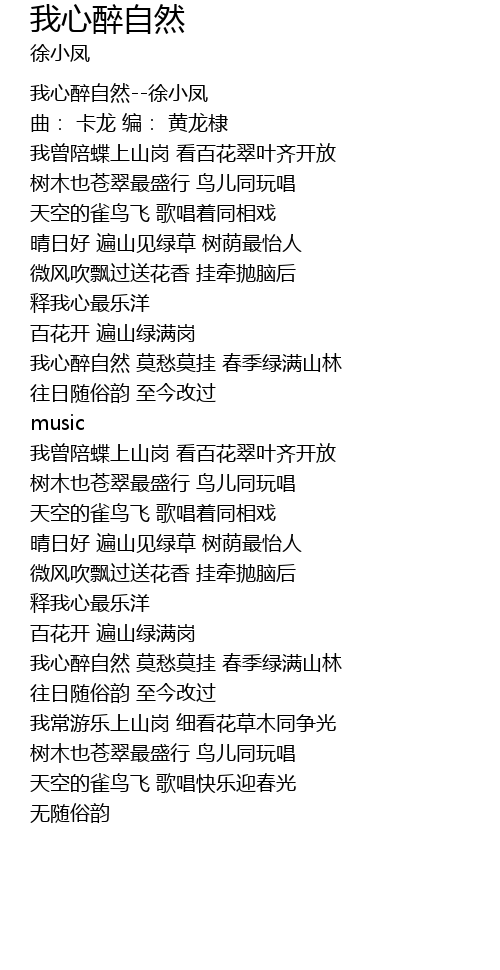 我心醉自然
徐小凤

我心醉自然--徐小凤
曲： 卡龙 编： 黄龙棣
我曾陪蝶上山岗 看百花翠叶齐开放
树木也苍翠最盛行 鸟儿同玩唱
天空的雀鸟飞 歌唱着同相戏
晴日好 遍山见绿草 树荫最怡人
微风吹飘过送花香 挂牵抛脑后
释我心最乐洋
百花开 遍山绿满岗
我心醉自然 莫愁莫挂 春季绿满山林
往日随俗韵 至今改过
music
我曾陪蝶上山岗 看百花翠叶齐开放
树木也苍翠最盛行 鸟儿同玩唱
天空的雀鸟飞 歌唱着同相戏
晴日好 遍山见绿草 树荫最怡人
微风吹飘过送花香 挂牵抛脑后
释我心最乐洋
百花开 遍山绿满岗
我心醉自然 莫愁莫挂 春季绿满山林
往日随俗韵 至今改过
我常游乐上山岗 细看花草木同争光
树木也苍翠最盛行 鸟儿同玩唱
天空的雀鸟飞 歌唱快乐迎春光
无随俗韵